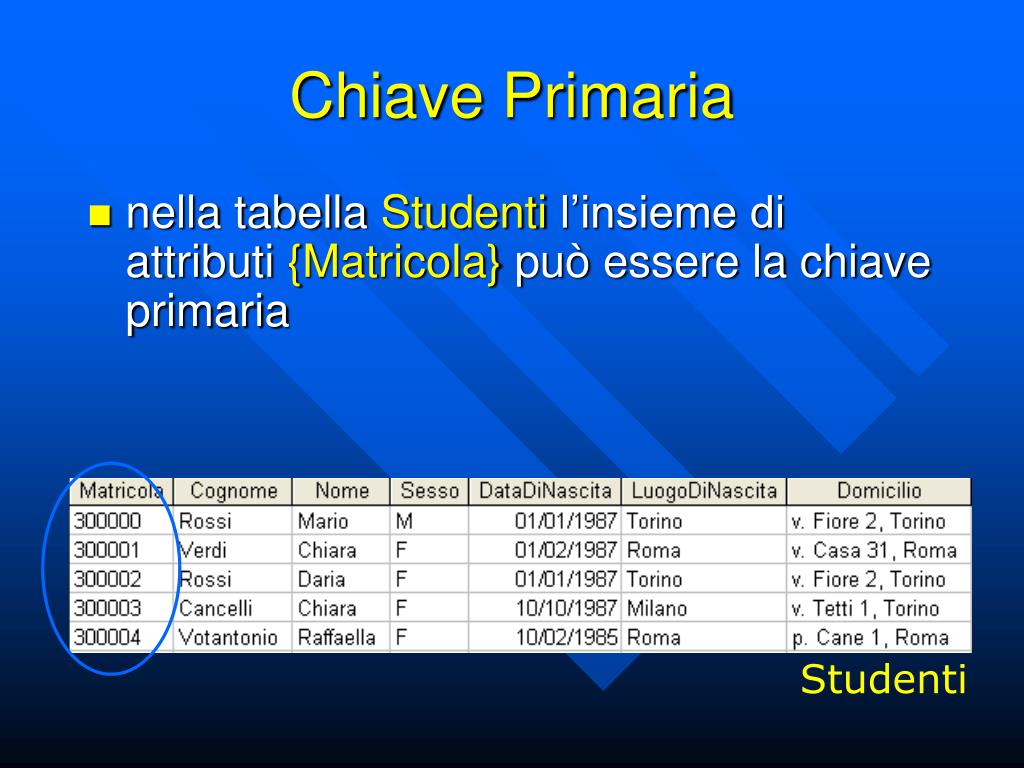 Chiave Primaria

• nella tabella Studenti l'insieme di attributi {Matricola} può essere la chiave primaria

| Matricola | Cognome | Nome | Sesso | DataDiNascita | LuogoDiNascita | Domicilio |
|---|---|---|---|---|---|---|
| 300000 | Rossi | Mario | M | 01/01/1987 | Torino | v. Fiore 2, Torino |
| 300001 | Verdi | Chiara | F | 01/02/1987 | Roma | v. Casa 31, Roma |
| 300002 | Rossi | Daria | F | 01/01/1987 | Torino | v. Fiore 2, Torino |
| 300003 | Cancelli | Chiara | F | 10/10/1987 | Milano | v. Tetti 1, Torino |
| 300004 | Votantonio | Raffaella | F | 10/02/1985 | Roma | p. Cane 1, Roma |

Studenti